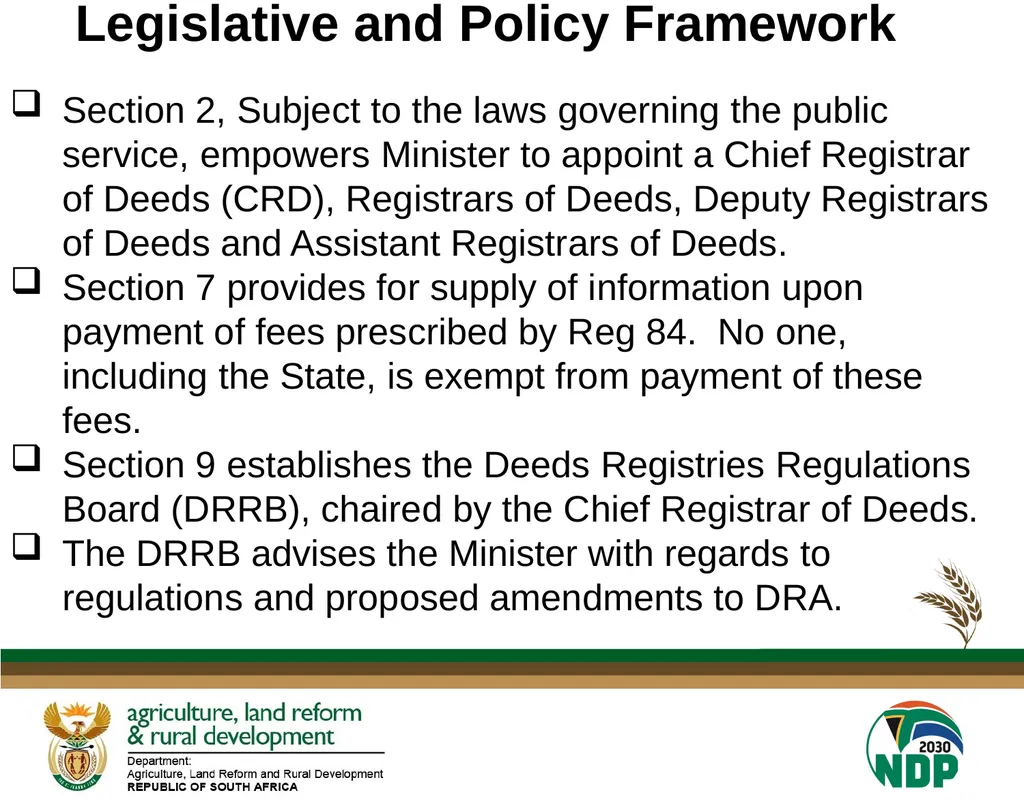 Legislative and Policy Framework

❑ Section 2, Subject to the laws governing the public service, empowers Minister to appoint a Chief Registrar of Deeds (CRD), Registrars of Deeds, Deputy Registrars of Deeds and Assistant Registrars of Deeds.

❑ Section 7 provides for supply of information upon payment of fees prescribed by Reg 84. No one, including the State, is exempt from payment of these fees.

❑ Section 9 establishes the Deeds Registries Regulations Board (DRRB), chaired by the Chief Registrar of Deeds.

❑ The DRRB advises the Minister with regards to regulations and proposed amendments to DRA.

agriculture, land reform & rural development
Department:
Agriculture, Land Reform and Rural Development
REPUBLIC OF SOUTH AFRICA

2030
NDP